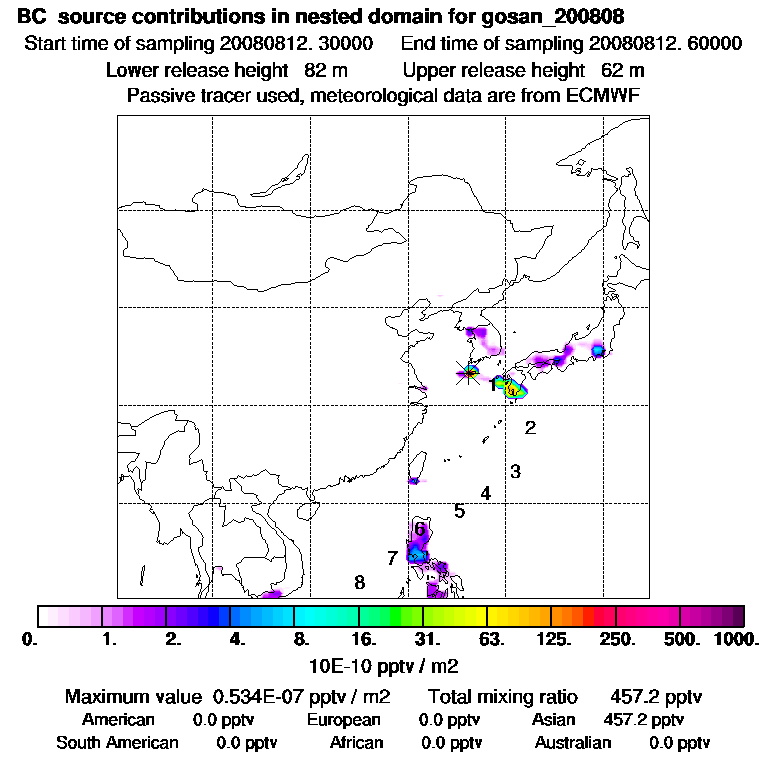 BC source contributions in nested domain for gosan_200808
Start time of sampling 20080812. 30000 End time of sampling 20080812. 60000
Lower release height 82 m Upper release height 62 m
Passive tracer used, meteorological data are from ECMWF

1
2
3
4
5
6
7
8

0. 1. 2. 4. 8. 16. 31. 63. 125. 250. 500. 1000.
10E-10 pptv / m2

Maximum value 0.534E-07 pptv / m2 Total mixing ratio 457.2 pptv
American 0.0 pptv European 0.0 pptv Asian 457.2 pptv
South American 0.0 pptv African 0.0 pptv Australian 0.0 pptv